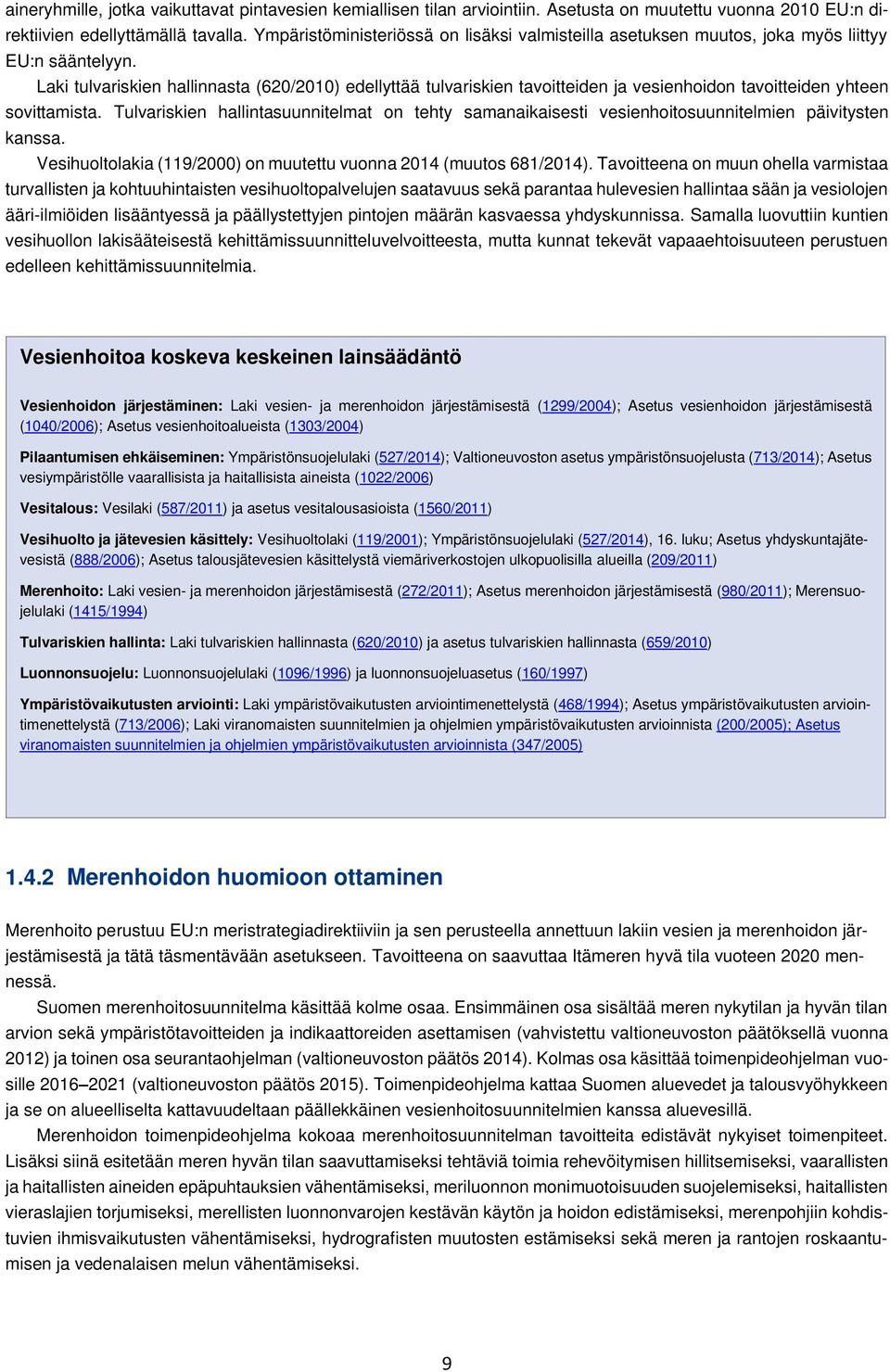 aineryhmille, jotka vaikuttavat pintavesien kemiallisen tilan arviointiin. Asetusta on muutettu vuonna 2010 EU:n direktiivien edellyttämällä tavalla. Ympäristöministeriössä on lisäksi valmisteilla asetuksen muutos, joka myös liittyy EU:n sääntelyyn.

Laki tulvariskien hallinnasta (620/2010) edellyttää tulvariskien tavoitteiden ja vesienhoidon tavoitteiden yhteen sovittamista. Tulvariskien hallintasuunnitelmat on tehty samanaikaisesti vesienhoitosuunnitelmien päivitysten kanssa.

Vesihuoltolakia (119/2000) on muutettu vuonna 2014 (muutos 681/2014). Tavoitteena on muun ohella varmistaa turvallisten ja kohtuuhintaisten vesihuoltopalvelujen saatavuus sekä parantaa hulevesien hallintaa sään ja vesiolojen ääri-ilmiöiden lisääntyessä ja päällystettyjen pintojen määrän kasvaessa yhdyskunnissa. Samalla luovuttiin kuntien vesihuollon lakisääteisestä kehittämissuunnitteluvelvoitteesta, mutta kunnat tekevät vapaaehtoisuuteen perustuen edelleen kehittämissuunnitelmia.

Vesienhoitoa koskeva keskeinen lainsäädäntö

Vesienhoidon järjestäminen: Laki vesien- ja merenhoidon järjestämisestä (1299/2004); Asetus vesienhoidon järjestämisestä (1040/2006); Asetus vesienhoitoalueista (1303/2004)

Pilaantumisen ehkäiseminen: Ympäristönsuojelulaki (527/2014); Valtioneuvoston asetus ympäristönsuojelusta (713/2014); Asetus vesiympäristölle vaarallisista ja haitallisista aineista (1022/2006)

Vesitalous: Vesilaki (587/2011) ja asetus vesitalousasioista (1560/2011)

Vesihuolto ja jätevesien käsittely: Vesihuoltolaki (119/2001); Ympäristönsuojelulaki (527/2014), 16. luku; Asetus yhdyskuntajätevesistä (888/2006); Asetus talousjätevesien käsittelystä viemäriverkostojen ulkopuolisilla alueilla (209/2011)

Merenhoito: Laki vesien- ja merenhoidon järjestämisestä (272/2011); Asetus merenhoidon järjestämisestä (980/2011); Merensuojelulaki (1415/1994)

Tulvariskien hallinta: Laki tulvariskien hallinnasta (620/2010) ja asetus tulvariskien hallinnasta (659/2010)

Luonnonsuojelu: Luonnonsuojelulaki (1096/1996) ja luonnonsuojeluasetus (160/1997)

Ympäristövaikutusten arviointi: Laki ympäristövaikutusten arviointimenettelystä (468/1994); Asetus ympäristövaikutusten arviointimenettelystä (713/2006); Laki viranomaisten suunnitelmien ja ohjelmien ympäristövaikutusten arvioinnista (200/2005); Asetus viranomaisten suunnitelmien ja ohjelmien ympäristövaikutusten arvioinnista (347/2005)

1.4.2 Merenhoidon huomioon ottaminen

Merenhoito perustuu EU:n meristrategiadirektiiviin ja sen perusteella annettuun lakiin vesien ja merenhoidon järjestämisestä ja tätä täsmentävään asetukseen. Tavoitteena on saavuttaa Itämeren hyvä tila vuoteen 2020 mennessä.

Suomen merenhoitosuunnitelma käsittää kolme osaa. Ensimmäinen osa sisältää meren nykytilan ja hyvän tilan arvion sekä ympäristötavoitteiden ja indikaattoreiden asettamisen (vahvistettu valtioneuvoston päätöksellä vuonna 2012) ja toinen osa seurantaohjelman (valtioneuvoston päätös 2014). Kolmas osa käsittää toimenpideohjelman vuosille 2016–2021 (valtioneuvoston päätös 2015). Toimenpideohjelma kattaa Suomen aluevedet ja talousvyöhykkeen ja se on alueelliselta kattavuudeltaan päällekkäinen vesienhoitosuunnitelmien kanssa aluevesillä.

Merenhoidon toimenpideohjelma kokoaa merenhoitosuunnitelman tavoitteita edistävät nykyiset toimenpiteet. Lisäksi siinä esitetään meren hyvän tilan saavuttamiseksi tehtäviä toimia rehevöitymisen hillitsemiseksi, vaarallisten ja haitallisten aineiden epäpuhtauksien vähentämiseksi, meriluonnon monimuotoisuuden suojelemiseksi, haitallisten vieraslajien torjumiseksi, merellisten luonnonvarojen kestävän käytön ja hoidon edistämiseksi, merenpohjiin kohdistuvien ihmisvaikutusten vähentämiseksi, hydrografisten muutosten estämiseksi sekä meren ja rantojen roskaantumisen ja vedenalaisen melun vähentämiseksi.

9